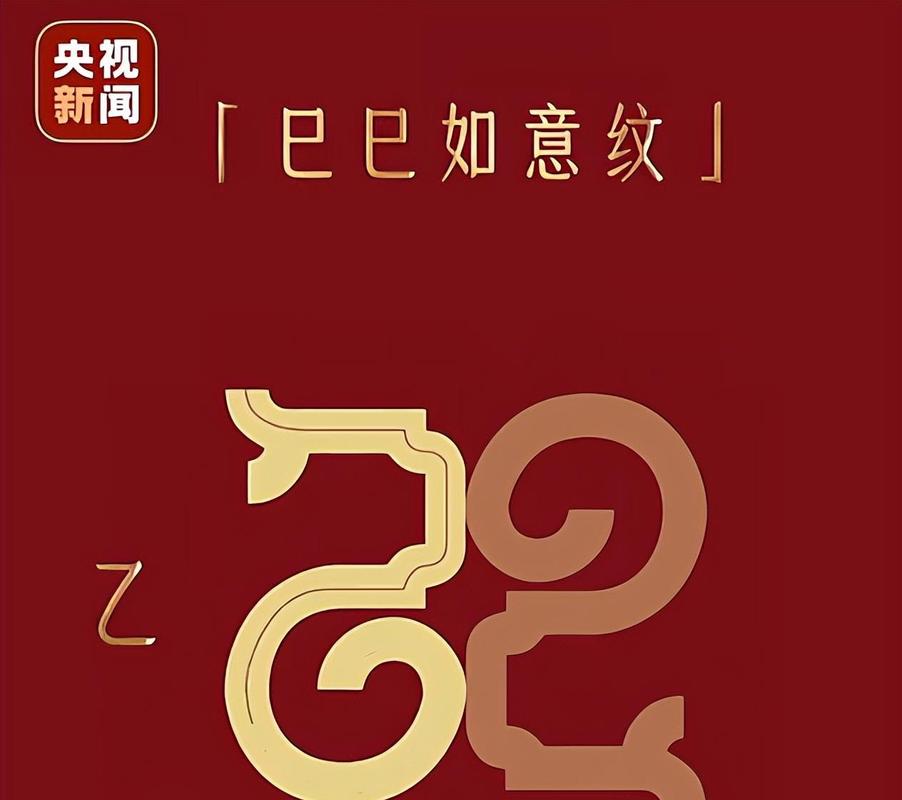 央视新闻

「巳巳如意纹」

乙